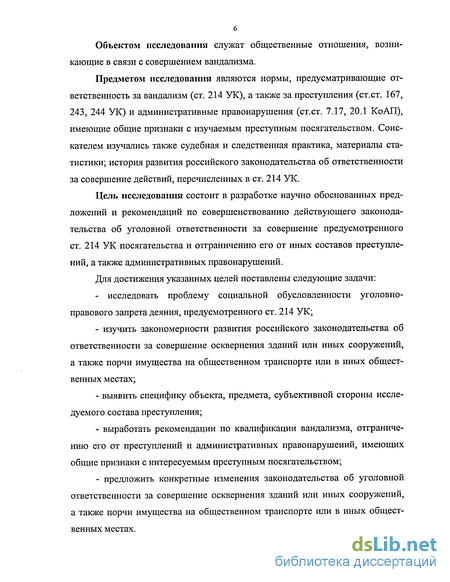 6

Объектом исследования служат общественные отношения, возникающие в связи с совершением вандализма.

Предметом исследования являются нормы, предусматривающие ответственность за вандализм (ст. 214 УК), а также за преступления (ст.ст. 167, 243, 244 УК) и административные правонарушения (ст.ст. 7.17, 20.1 КоАП), имеющие общие признаки с изучаемым преступным посягательством. Соискателем изучались также судебная и следственная практика, материалы статистики; история развития российского законодательства об ответственности за совершение действий, перечисленных в ст. 214 УК.

Цель исследования состоит в разработке научно обоснованных предложений и рекомендаций по совершенствованию действующего законодательства об уголовной ответственности за совершение предусмотренного ст. 214 УК посягательства и отграничению его от иных составов преступлений, а также административных правонарушений.

Для достижения указанных целей поставлены следующие задачи:

- исследовать проблему социальной обусловленности уголовно-правового запрета деяния, предусмотренного ст. 214 УК;

- изучить закономерности развития российского законодательства об ответственности за совершение осквернения зданий или иных сооружений, а также порчи имущества на общественном транспорте или в иных общественных местах;

- выявить специфику объекта, предмета, субъективной стороны исследуемого состава преступления;

- выработать рекомендации по квалификации вандализма, отграничению его от преступлений и административных правонарушений, имеющих общие признаки с интересуемым преступным посягательством;

- предложить конкретные изменения законодательства об уголовной ответственности за совершение осквернения зданий или иных сооружений, а также порчи имущества на общественном транспорте или в иных общественных местах.

dsLib.net
библиотека диссертаций